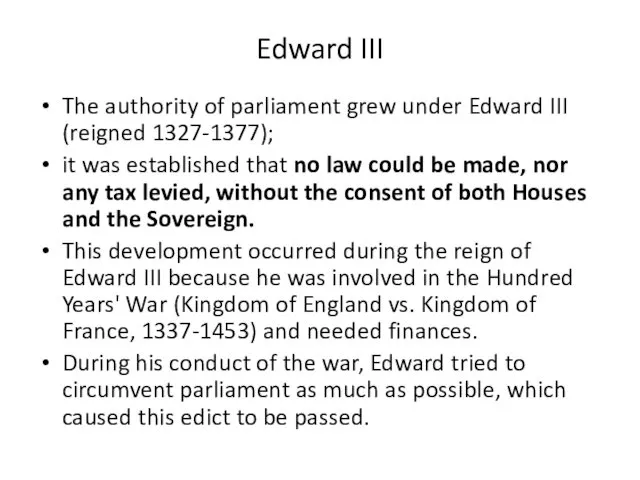 Edward III

• The authority of parliament grew under Edward III (reigned 1327-1377);
• it was established that no law could be made, nor any tax levied, without the consent of both Houses and the Sovereign.
• This development occurred during the reign of Edward III because he was involved in the Hundred Years' War (Kingdom of England vs. Kingdom of France, 1337-1453) and needed finances.
• During his conduct of the war, Edward tried to circumvent parliament as much as possible, which caused this edict to be passed.